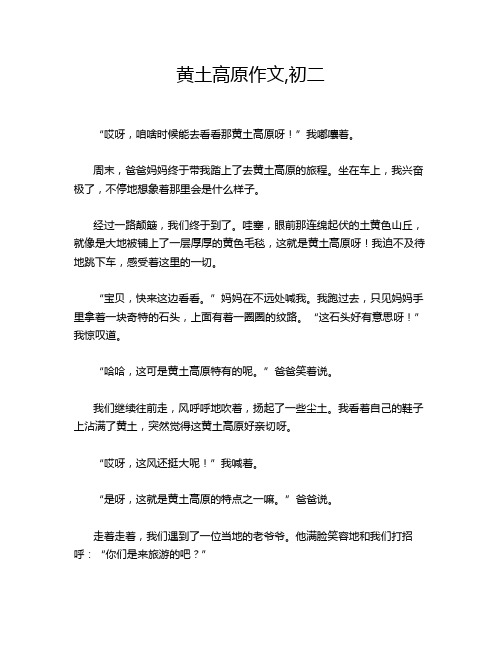 黄土高原作文,初二

“哎呀，咱啥时候能去看看那黄土高原呀！”我嘟囔着。

周末，爸爸妈妈终于带我踏上了去黄土高原的旅程。坐在车上，我兴奋极了，不停地想象着那里会是什么样子。

经过一路颠簸，我们终于到了。哇塞，眼前那连绵起伏的土黄色山丘，就像是大地被铺上了一层厚厚的黄色毛毯，这就是黄土高原呀！我迫不及待地跳下车，感受着这里的一切。

“宝贝，快来这边看看。”妈妈在不远处喊我。我跑过去，只见妈妈手里拿着一块奇特的石头，上面有着一圈圈的纹路。“这石头好有意思呀！”我惊叹道。

“哈哈，这可是黄土高原特有的呢。”爸爸笑着说。

我们继续往前走，风呼呼地吹着，扬起了一些尘土。我看着自己的鞋子上沾满了黄土，突然觉得这黄土高原好亲切呀。

“哎呀，这风还挺大呢！”我喊着。

“是呀，这就是黄土高原的特点之一嘛。”爸爸说。

走着走着，我们遇到了一位当地的老爷爷。他满脸笑容地和我们打招呼：“你们是来旅游的吧？”